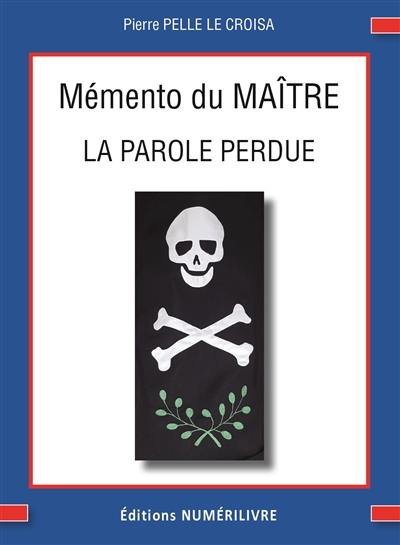 Pierre PELLE LE CROISA

Mémento du MAÎTRE

LA PAROLE PERDUE

Éditions NUMÉRILIVRE